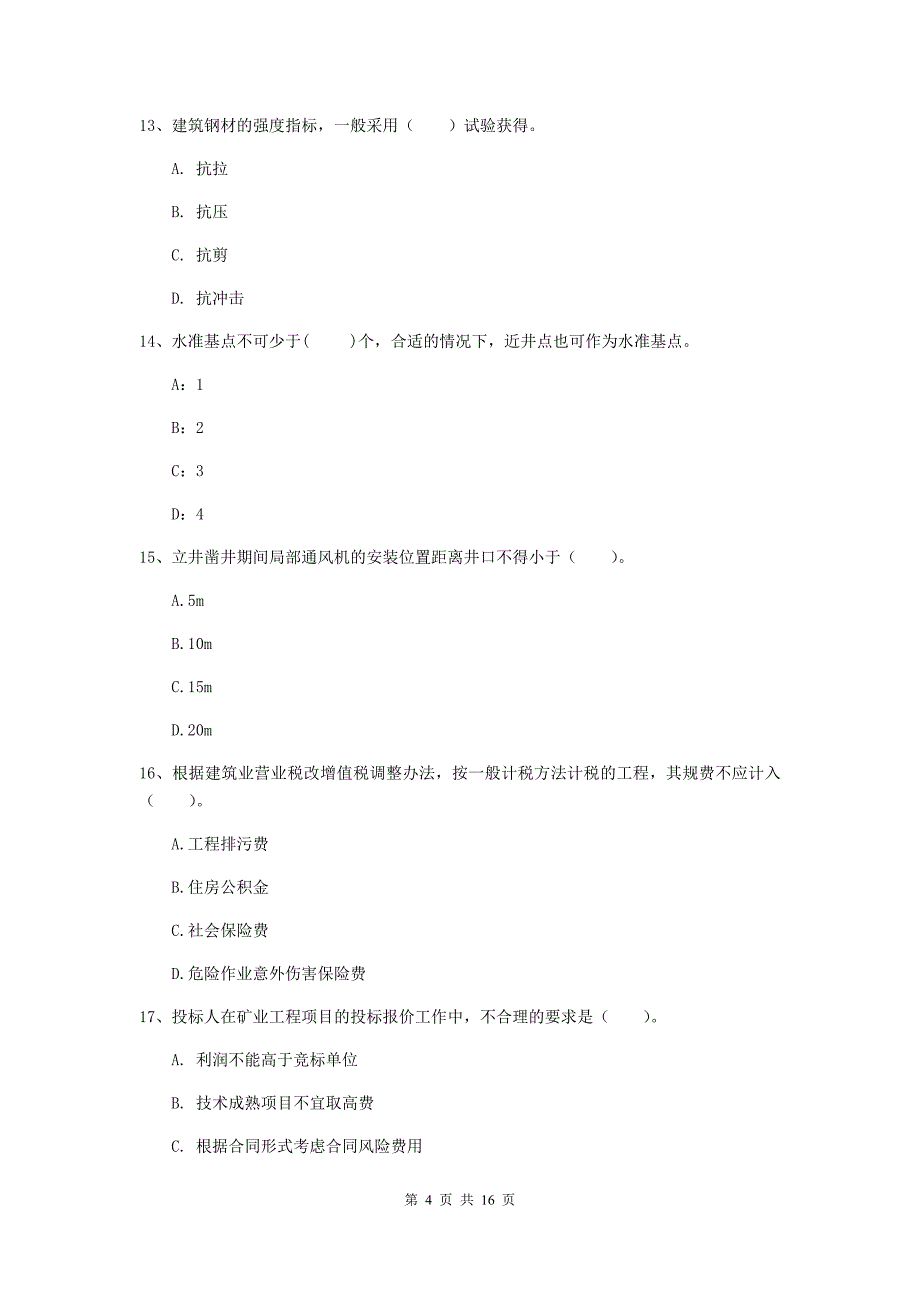 13、建筑钢材的强度指标，一般采用（　　）试验获得。

A. 抗拉

B. 抗压

C. 抗剪

D. 抗冲击

14、水准基点不可少于(　　)个，合适的情况下，近井点也可作为水准基点。

A：1

B：2

C：3

D：4

15、立井凿井期间局部通风机的安装位置距离井口不得小于（　　）。

A.5m

B.10m

C.15m

D.20m

16、根据建筑业营业税改增值税调整办法，按一般计税方法计税的工程，其规费不应计入（　　）。

A.工程排污费

B.住房公积金

C.社会保险费

D.危险作业意外伤害保险费

17、投标人在矿业工程项目的投标报价工作中，不合理的要求是（　　）。

A. 利润不能高于竞标单位

B. 技术成熟项目不宜取高费

C. 根据合同形式考虑合同风险费用

第 4 页 共 16 页